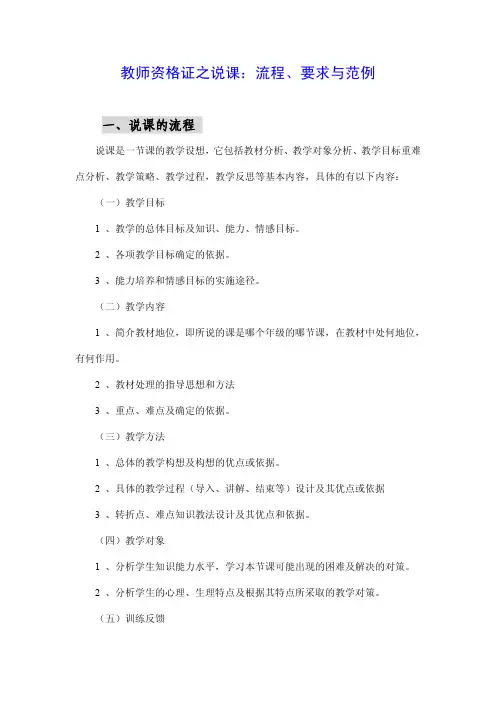 教师资格证之说课：流程、要求与范例

一、说课的流程

说课是一节课的教学设想，它包括教材分析、教学对象分析、教学目标重难点分析、教学策略、教学过程，教学反思等基本内容，具体的有以下内容：

（一）教学目标

1 、教学的总体目标及知识、能力、情感目标。

2 、各项教学目标确定的依据。

3 、能力培养和情感目标的实施途径。

（二）教学内容

1 、简介教材地位，即所说的课是哪个年级的哪节课，在教材中处何地位，有何作用。

2 、教材处理的指导思想和方法

3 、重点、难点及确定的依据。

（三）教学方法

1 、总体的教学构想及构想的优点或依据。

2 、具体的教学过程（导入、讲解、结束等）设计及其优点或依据

3 、转折点、难点知识教法设计及其优点和依据。

（四）教学对象

1 、分析学生知识能力水平，学习本节课可能出现的困难及解决的对策。

2 、分析学生的心理、生理特点及根据其特点所采取的教学对策。

（五）训练反馈